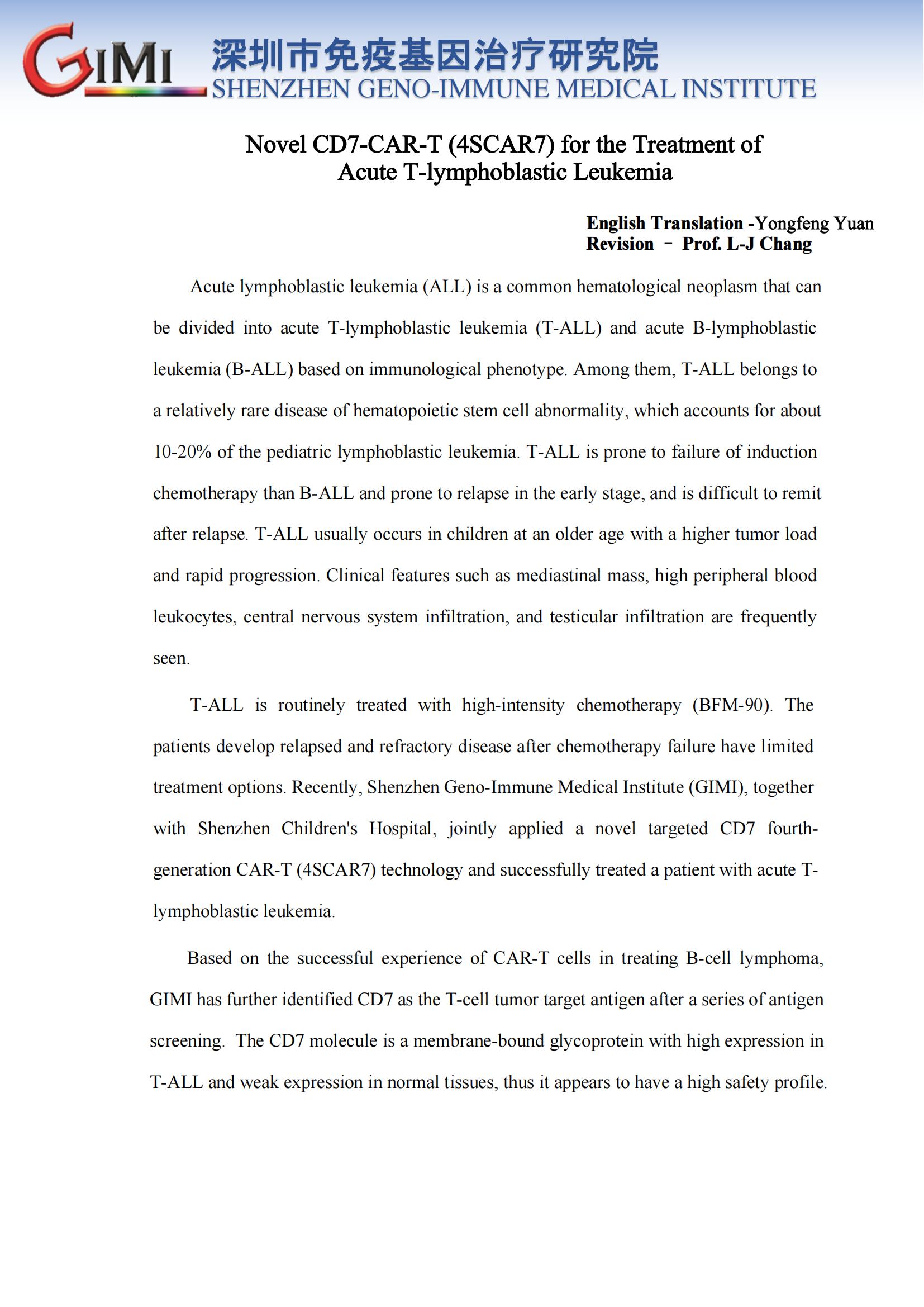 GIMI 深圳市免疫基因治疗研究院
SHENZHEN GENO-IMMUNE MEDICAL INSTITUTE

Novel CD7-CAR-T (4SCAR7) for the Treatment of Acute T-lymphoblastic Leukemia

English Translation -Yongfeng Yuan
Revision – Prof. L-J Chang

Acute lymphoblastic leukemia (ALL) is a common hematological neoplasm that can be divided into acute T-lymphoblastic leukemia (T-ALL) and acute B-lymphoblastic leukemia (B-ALL) based on immunological phenotype. Among them, T-ALL belongs to a relatively rare disease of hematopoietic stem cell abnormality, which accounts for about 10-20% of the pediatric lymphoblastic leukemia. T-ALL is prone to failure of induction chemotherapy than B-ALL and prone to relapse in the early stage, and is difficult to remit after relapse. T-ALL usually occurs in children at an older age with a higher tumor load and rapid progression. Clinical features such as mediastinal mass, high peripheral blood leukocytes, central nervous system infiltration, and testicular infiltration are frequently seen.

T-ALL is routinely treated with high-intensity chemotherapy (BFM-90). The patients develop relapsed and refractory disease after chemotherapy failure have limited treatment options. Recently, Shenzhen Geno-Immune Medical Institute (GIMI), together with Shenzhen Children's Hospital, jointly applied a novel targeted CD7 fourth-generation CAR-T (4SCAR7) technology and successfully treated a patient with acute T-lymphoblastic leukemia.

Based on the successful experience of CAR-T cells in treating B-cell lymphoma, GIMI has further identified CD7 as the T-cell tumor target antigen after a series of antigen screening. The CD7 molecule is a membrane-bound glycoprotein with high expression in T-ALL and weak expression in normal tissues, thus it appears to have a high safety profile.